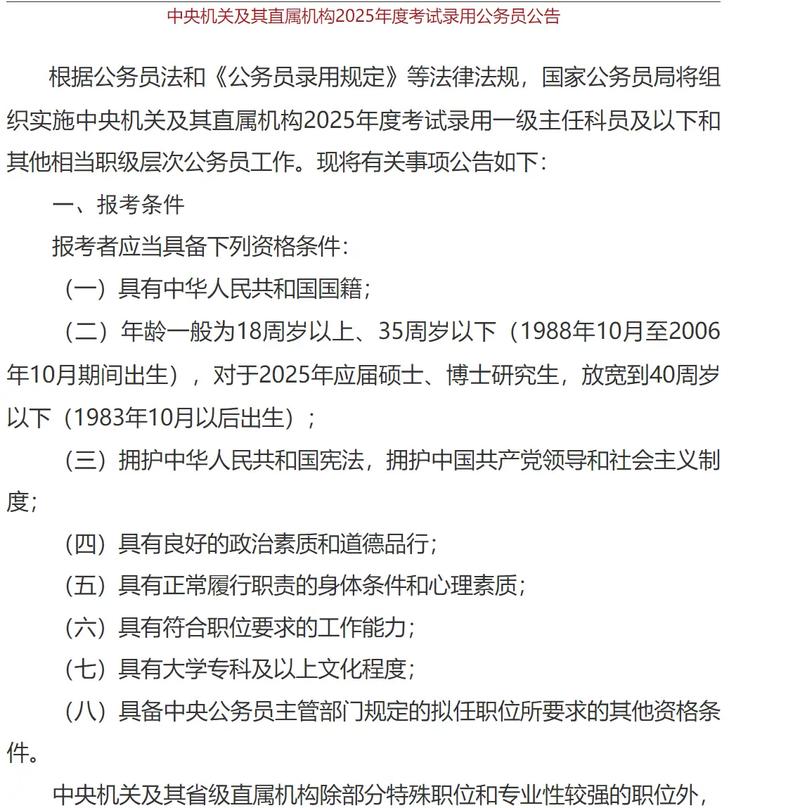 中央机关及其直属机构2025年度考试录用公务员公告

根据公务员法和《公务员录用规定》等法律法规，国家公务员局将组织实施中央机关及其直属机构2025年度考试录用一级主任科员及以下和其他相当职级层次公务员工作。现将有关事项公告如下：

一、报考条件

报考者应当具备下列资格条件：

（一）具有中华人民共和国国籍；

（二）年龄一般为18周岁以上、35周岁以下（1988年10月至2006年10月期间出生），对于2025年应届硕士、博士研究生，放宽到40周岁以下（1983年10月以后出生）；

（三）拥护中华人民共和国宪法，拥护中国共产党领导和社会主义制度；

（四）具有良好的政治素质和道德品行；

（五）具有正常履行职责的身体条件和心理素质；

（六）具有符合职位要求的工作能力；

（七）具有大学专科及以上文化程度；

（八）具备中央公务员主管部门规定的拟任职位所要求的其他资格条件。

中央机关及其省级直属机构除部分特殊职位和专业性较强的职位外，